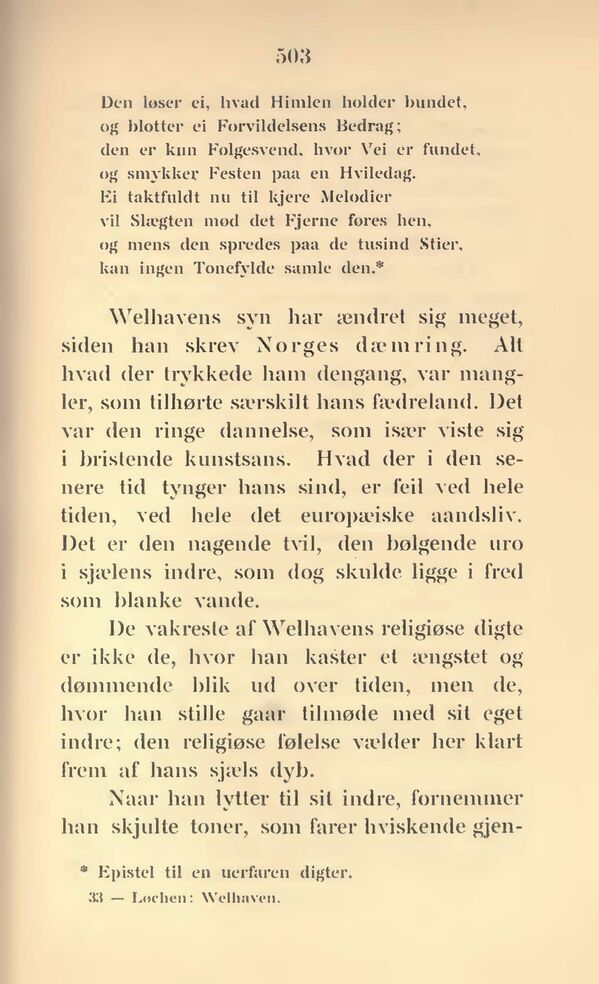 503

Den løser ei, hvad Himlen holder bundet,
og blotter ei Forvildelsens Bedrag;
den er kun Følgesvend, hvor Vei er fundet,
og smykker Festen paa en Hviledag.
Ei taktfuldt nu til kjere Melodier
vil Slægten mod det Fjerne føres hen,
og mens den spredes paa de tusind Stier,
kan ingen Tonefylde samle den.*

Welhavens syn har ændret sig meget, siden han skrev Norges dæmring. Alt hvad der trykkede ham dengang, var mangler, som tilhørte særskilt hans fædreland. Det var den ringe dannelse, som især viste sig i bristende kunstsans. Hvad der i den senere tid tynger hans sind, er feil ved hele tiden, ved hele det europæiske aandsliv. Det er den nagende tvil, den bølgende uro i sjælens indre, som dog skulde ligge i fred som blanke vande.

De vakreste af Welhavens religiøse digte er ikke de, hvor han kaster et ængstet og dømmende blik ud over tiden, men de, hvor han stille gaar tilmøde med sit eget indre; den religiøse følelse vælder her klart frem af hans sjæls dyb.

Naar han lytter til sit indre, fornemmer han skjulte toner, som farer hviskende gjen-

* Epistel til en uerfaren digter.

33 — Løchen: Welhaven.